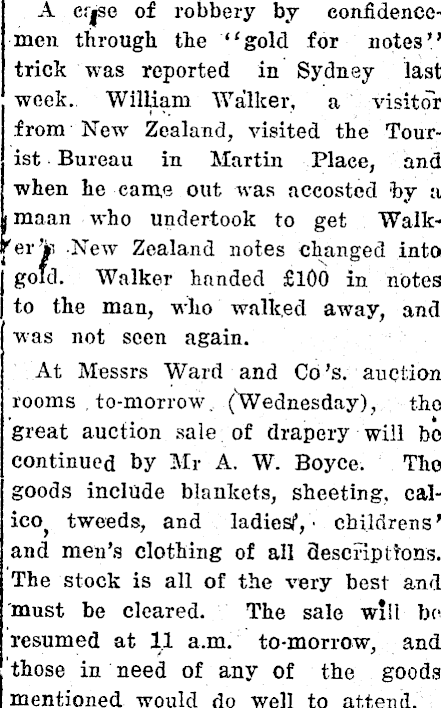 A case of robbery by confidence-men through the "gold for notes" trick was reported in Sydney last week. William Walker, a visitor from New Zealand, visited the Tourist Bureau in Martin Place, and when he came out was accosted by a maan who undertook to get Walker's New Zealand notes changed into gold. Walker handed £100 in notes to the man, who walked away, and was not seen again.

At Messrs Ward and Co's. auction rooms to-morrow (Wednesday), the great auction sale of drapery will be continued by Mr A. W. Boyce. The goods include blankets, sheeting, calico, tweeds, and ladies', childrens' and men's clothing of all descriptions. The stock is all of the very best and must be cleared. The sale will be resumed at 11 a.m. to-morrow, and those in need of any of the goods mentioned would do well to attend.